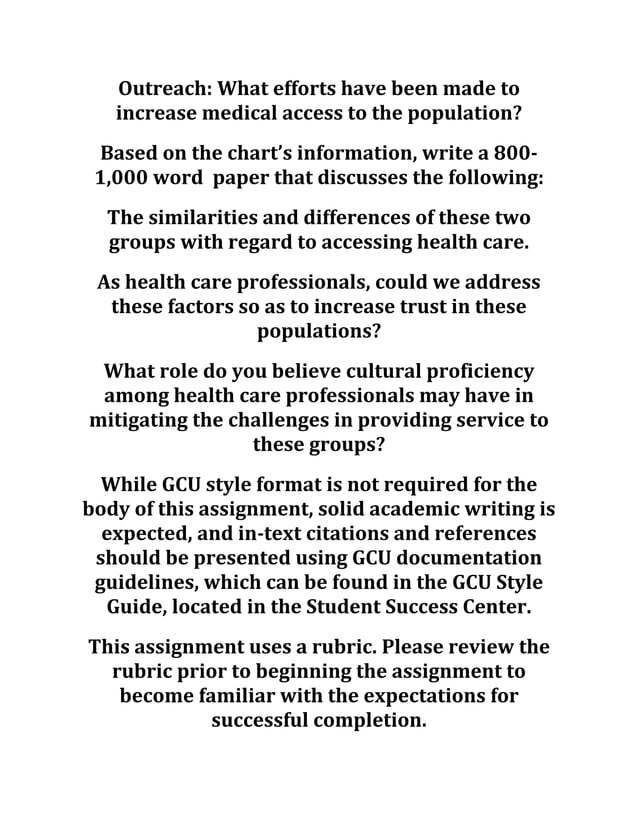 Outreach: What efforts have been made to increase medical access to the population?

Based on the chart's information, write a 800-1,000 word paper that discusses the following:

The similarities and differences of these two groups with regard to accessing health care.

As health care professionals, could we address these factors so as to increase trust in these populations?

What role do you believe cultural proficiency among health care professionals may have in mitigating the challenges in providing service to these groups?

While GCU style format is not required for the body of this assignment, solid academic writing is expected, and in-text citations and references should be presented using GCU documentation guidelines, which can be found in the GCU Style Guide, located in the Student Success Center.

This assignment uses a rubric. Please review the rubric prior to beginning the assignment to become familiar with the expectations for successful completion.